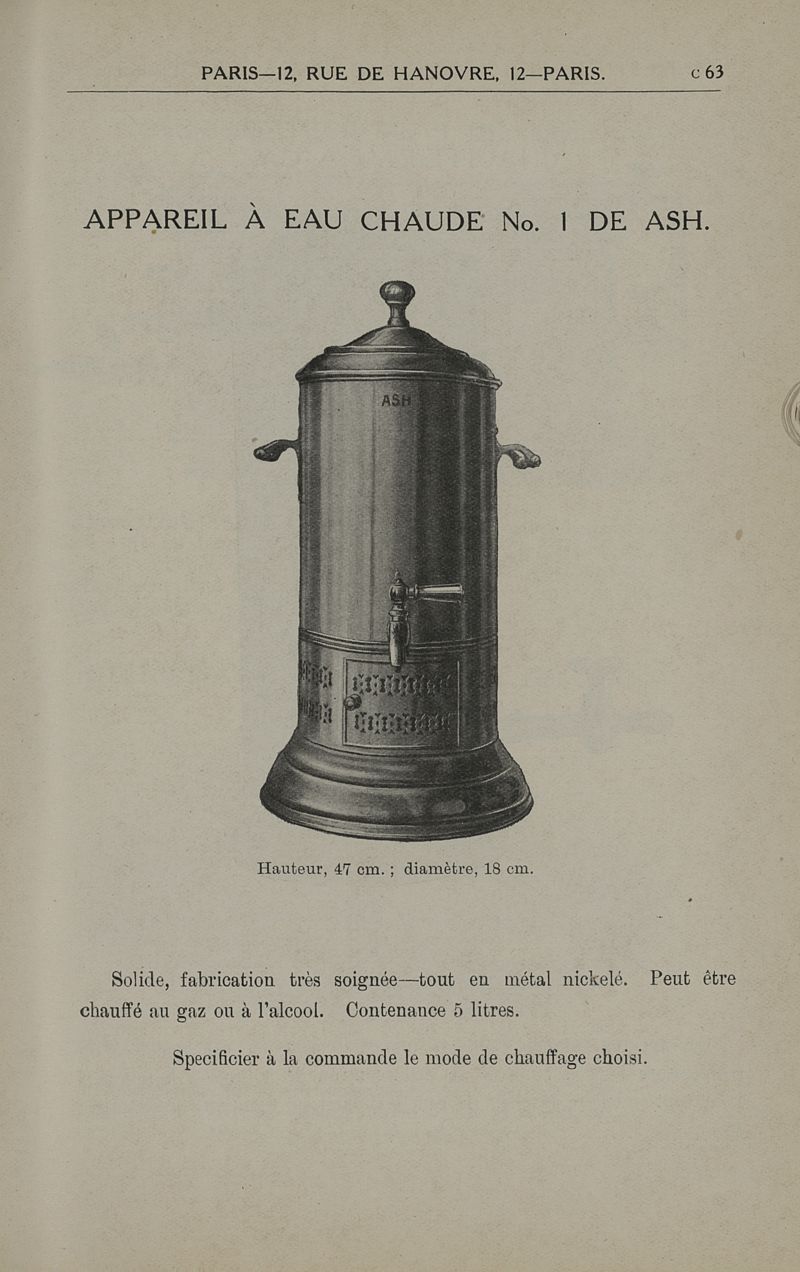 PARIS—12, RUE DE HANOVRE, 12—PARIS. c 63

APPAREIL À EAU CHAUDE No. 1 DE ASH.

ASH

Hauteur, 47 cm. ; diamètre, 18 cm.

Solide, fabrication très soignée—tout en métal nickelé. Peut être chauffé au gaz ou à l'alcool. Contenance 5 litres.

Specificier à la commande le mode de chauffage choisi.